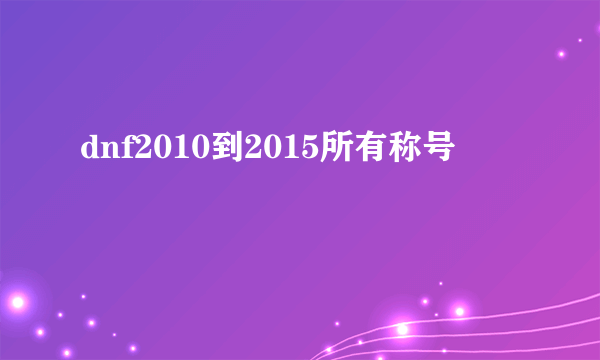 dnf2010到2015所有称号